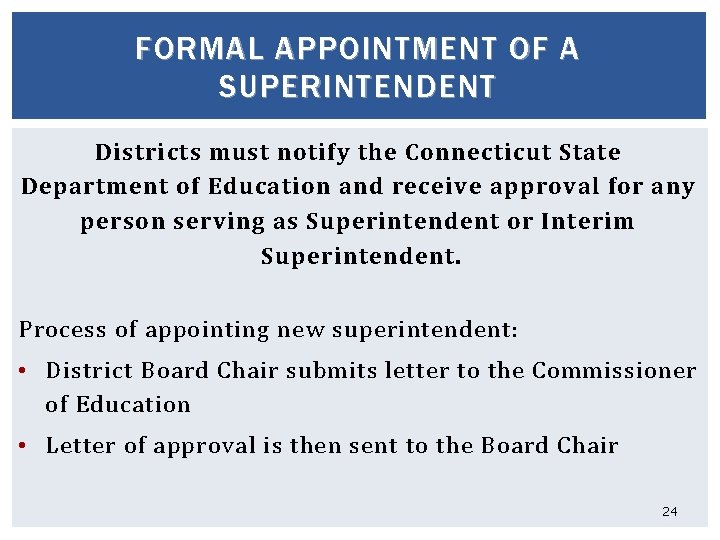 FORMAL APPOINTMENT OF A SUPERINTENDENT

Districts must notify the Connecticut State Department of Education and receive approval for any person serving as Superintendent or Interim Superintendent.

Process of appointing new superintendent:

• District Board Chair submits letter to the Commissioner of Education
• Letter of approval is then sent to the Board Chair

24